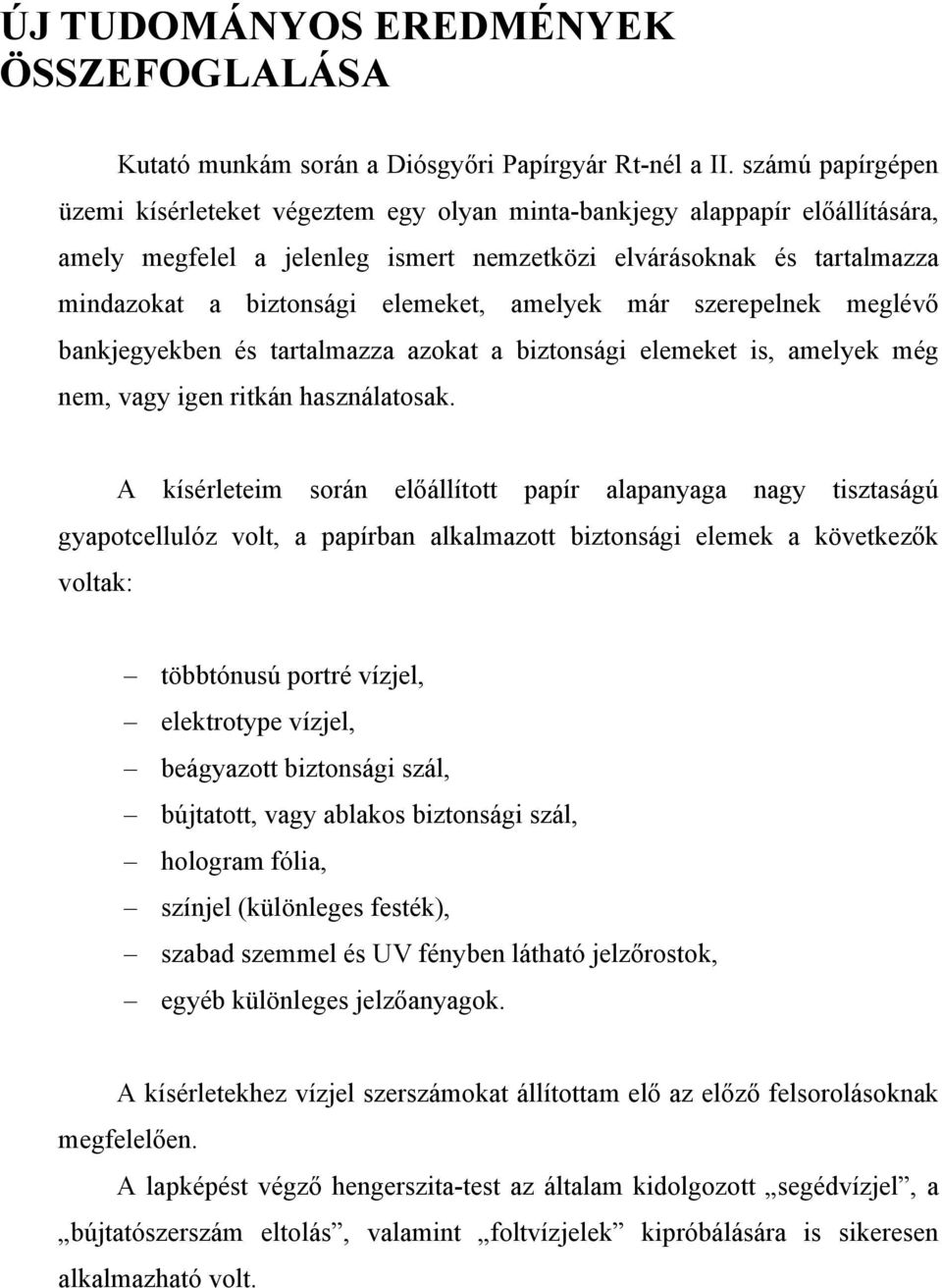 ÚJ TUDOMÁNYOS EREDMÉNYEK ÖSSZEFOGLALÁSA

Kutató munkám során a Diósgyőri Papírgyár Rt-nél a II. számú papírgépen üzemi kísérleteket végeztem egy olyan minta-bankjegy alappapír előállítására, amely megfelel a jelenleg ismert nemzetközi elvárásoknak és tartalmazza mindazokat a biztonsági elemeket, amelyek már szerepelnek meglévő bankjegyekben és tartalmazza azokat a biztonsági elemeket is, amelyek még nem, vagy igen ritkán használatosak.

A kísérleteim során előállított papír alapanyaga nagy tisztaságú gyapotcellulóz volt, a papírban alkalmazott biztonsági elemek a következők voltak:

– többtónusú portré vízjel,
– elektrotype vízjel,
– beágyazott biztonsági szál,
– bújtatott, vagy ablakos biztonsági szál,
– hologram fólia,
– színjel (különleges festék),
– szabad szemmel és UV fényben látható jelzőrostok,
– egyéb különleges jelzőanyagok.

A kísérletekhez vízjel szerszámokat állítottam elő az előző felsorolásoknak megfelelően.

A lapképést végző hengerszita-test az általam kidolgozott „segédvízjel”, a „bújtatószerszám eltolás”, valamint „foltvízjelek” kipróbálására is sikeresen alkalmazható volt.